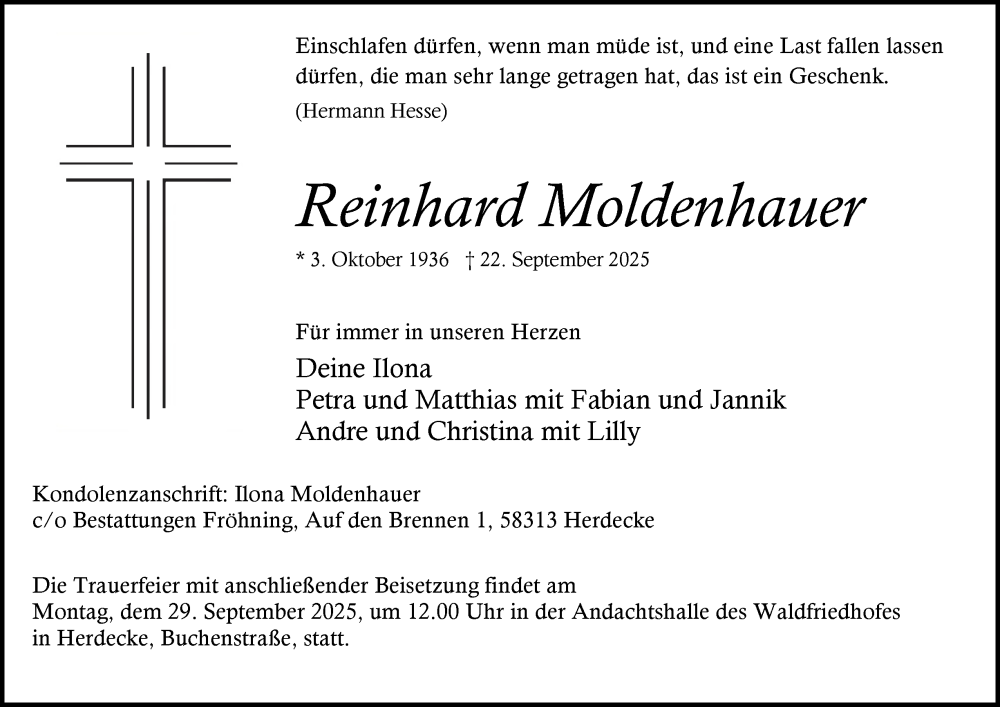 Einschlafen dürfen, wenn man müde ist, und eine Last fallen lassen dürfen, die man sehr lange getragen hat, das ist ein Geschenk.

(Hermann Hesse)

Reinhard Moldenhauer

* 3. Oktober 1936 † 22. September 2025

Für immer in unseren Herzen

Deine Ilona
Petra und Matthias mit Fabian und Jannik
Andre und Christina mit Lilly

Kondolenzanschrift: Ilona Moldenhauer
c/o Bestattungen Fröhning, Auf den Brennen 1, 58313 Herdecke

Die Trauerfeier mit anschließender Beisetzung findet am Montag, dem 29. September 2025, um 12.00 Uhr in der Andachtshalle des Waldfriedhofes in Herdecke, Buchenstraße, statt.